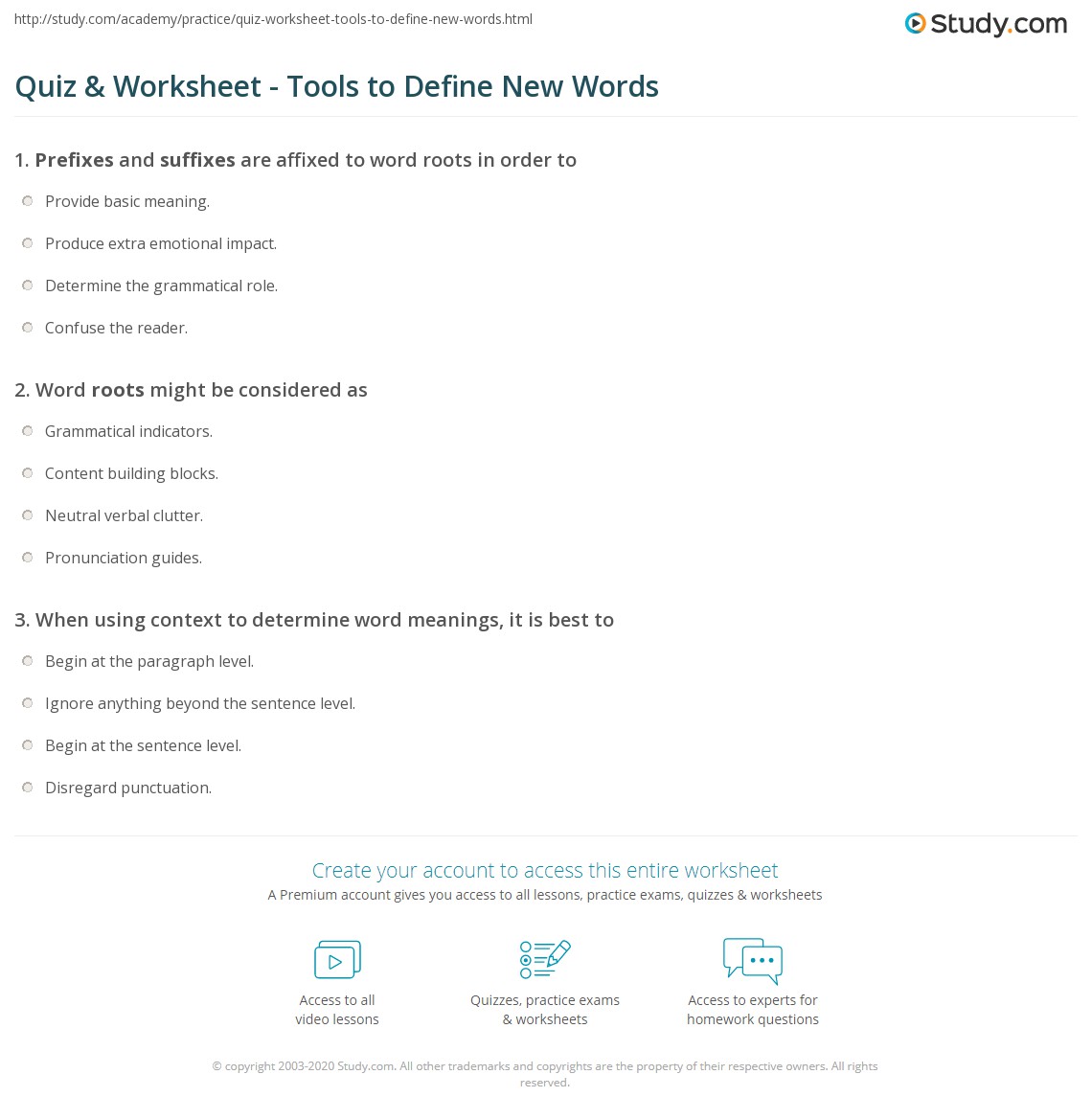 http://study.com/academy/practice/quiz-worksheet-tools-to-define-new-words.html

Study.com

Quiz & Worksheet - Tools to Define New Words

1. Prefixes and suffixes are affixed to word roots in order to

Provide basic meaning.

Produce extra emotional impact.

Determine the grammatical role.

Confuse the reader.

2. Word roots might be considered as

Grammatical indicators.

Content building blocks.

Neutral verbal clutter.

Pronunciation guides.

3. When using context to determine word meanings, it is best to

Begin at the paragraph level.

Ignore anything beyond the sentence level.

Begin at the sentence level.

Disregard punctuation.

Create your account to access this entire worksheet

A Premium account gives you access to all lessons, practice exams, quizzes & worksheets

Access to all video lessons

Quizzes, practice exams & worksheets

Access to experts for homework questions

© copyright 2003-2020 Study.com. All other trademarks and copyrights are the property of their respective owners. All rights reserved.